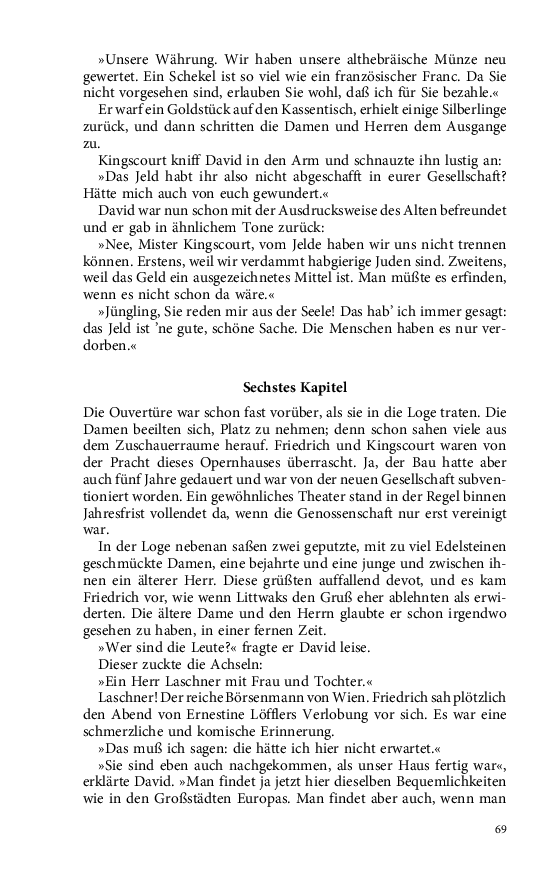 »Unsere Währung. Wir haben unsere althebräische Münze neu gewertet. Ein Schekel ist so viel wie ein französischer Franc. Da Sie nicht vorgesehen sind, erlauben Sie wohl, daß ich für Sie bezahle.«

Er warf ein Goldstück auf den Kassentisch, erhielt einige Silberlinge zurück, und dann schritten die Damen und Herren dem Ausgange zu.

Kingscourt kniff David in den Arm und schnauzte ihn lustig an:

»Das Jeld habt ihr also nicht abgeschafft in eurer Gesellschaft? Hätte mich auch von euch gewundert.«

David war nun schon mit der Ausdrucksweise des Alten befreundet und er gab in ähnlichem Tone zurück:

»Nee, Mister Kingscourt, vom Jelde haben wir uns nicht trennen können. Erstens, weil wir verdammt habgierige Juden sind. Zweitens, weil das Geld ein ausgezeichnetes Mittel ist. Man müßte es erfinden, wenn es nicht schon da wäre.«

»Jüngling, Sie reden mir aus der Seele! Das hab' ich immer gesagt: das Jeld ist 'ne gute, schöne Sache. Die Menschen haben es nur verdorben.«

Sechstes Kapitel

Die Ouvertüre war schon fast vorüber, als sie in die Loge traten. Die Damen beeilten sich, Platz zu nehmen; denn schon sahen viele aus dem Zuschauerraume herauf. Friedrich und Kingscourt waren von der Pracht dieses Opernhauses überrascht. Ja, der Bau hatte aber auch fünf Jahre gedauert und war von der neuen Gesellschaft subventioniert worden. Ein gewöhnliches Theater stand in der Regel binnen Jahresfrist vollendet da, wenn die Genossenschaft nur erst vereinigt war.

In der Loge nebenan saßen zwei geputzte, mit zu viel Edelsteinen geschmückte Damen, eine bejahrte und eine junge und zwischen ihnen ein älterer Herr. Diese grüßten auffallend devot, und es kam Friedrich vor, wie wenn Littwaks den Gruß eher ablehnten als erwiderten. Die ältere Dame und den Herrn glaubte er schon irgendwo gesehen zu haben, in einer fernen Zeit.

»Wer sind die Leute?« fragte er David leise.

Dieser zuckte die Achseln:

»Ein Herr Laschner mit Frau und Tochter.«

Laschner! Der reiche Börsenmann von Wien. Friedrich sah plötzlich den Abend von Ernestine Löfflers Verlobung vor sich. Es war eine schmerzliche und komische Erinnerung.

»Das muß ich sagen: die hätte ich hier nicht erwartet.«

»Sie sind eben auch nachgekommen, als unser Haus fertig war«, erklärte David. »Man findet ja jetzt hier dieselben Bequemlichkeiten wie in den Großstädten Europas. Man findet aber auch, wenn man

69